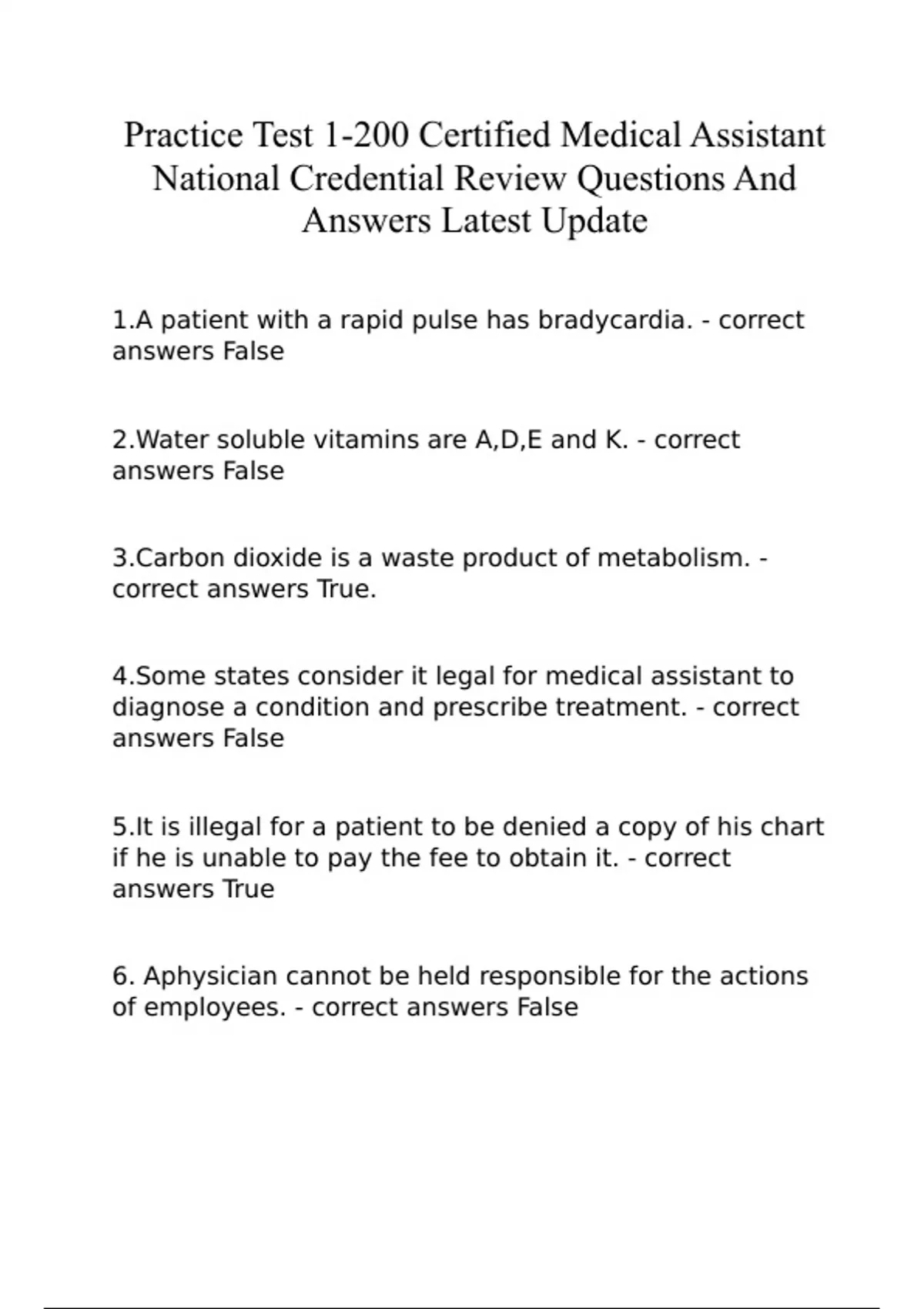 Practice Test 1-200 Certified Medical Assistant National Credential Review Questions And Answers Latest Update

1.A patient with a rapid pulse has bradycardia. - correct answers False

2.Water soluble vitamins are A,D,E and K. - correct answers False

3.Carbon dioxide is a waste product of metabolism. - correct answers True.

4.Some states consider it legal for medical assistant to diagnose a condition and prescribe treatment. - correct answers False

5.It is illegal for a patient to be denied a copy of his chart if he is unable to pay the fee to obtain it. - correct answers True

6. Aphysician cannot be held responsible for the actions of employees. - correct answers False